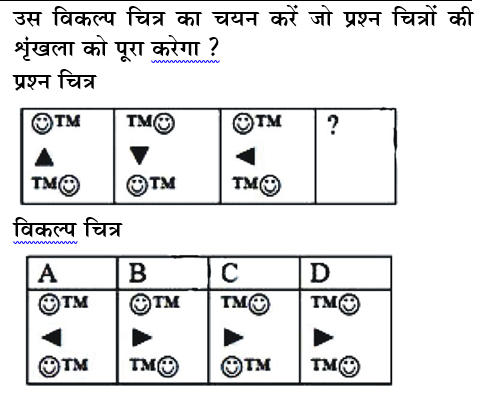 उस विकल्प चित्र का चयन करें जो प्रश्न चित्रों की श्रृंखला को पूरा करेगा ?

प्रश्न चित्र

| ☺TM ▲ TM☺ | TM☺ ▼ ☺TM | ☺TM ◀ TM☺ | ? |
|---|---|---|---|

विकल्प चित्र

| A | B | C | D |
|---|---|---|---|
| ☺TM ◀ ☺TM | ☺TM ▶ TM☺ | TM☺ ▶ ☺TM | TM☺ ▶ TM☺ |